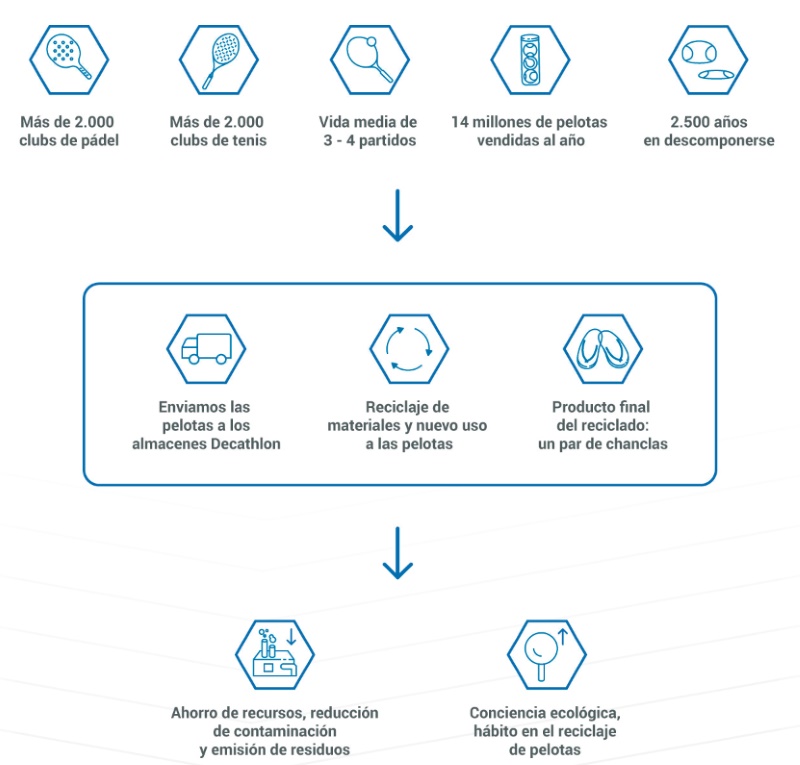 Más de 2.000 clubs de pádel

Más de 2.000 clubs de tenis

Vida media de 3 - 4 partidos

14 millones de pelotas vendidas al año

2.500 años en descomponerse

Enviamos las pelotas a los almacenes Decathlon

Reciclaje de materiales y nuevo uso a las pelotas

Producto final del reciclado: un par de chanclas

Ahorro de recursos, reducción de contaminación y emisión de residuos

Conciencia ecológica, hábito en el reciclaje de pelotas